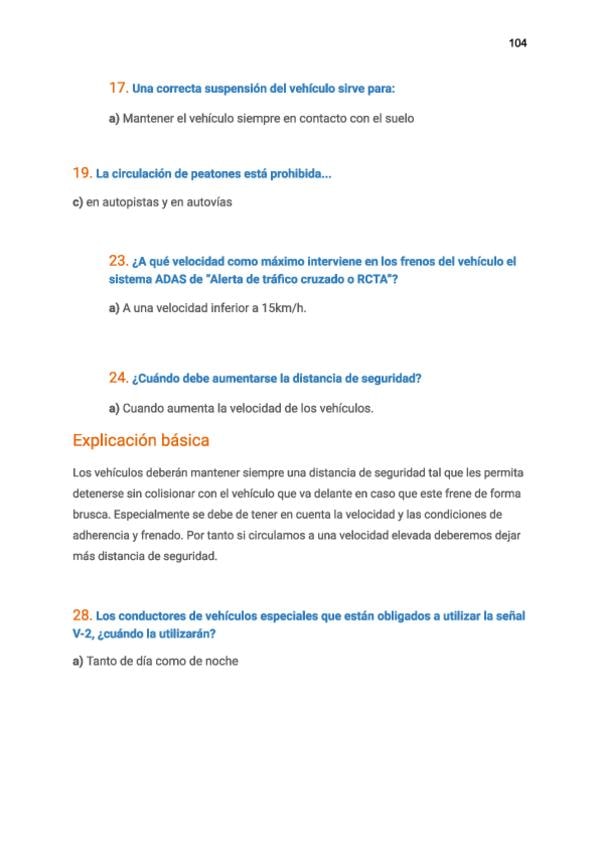 104

17. Una correcta suspensión del vehículo sirve para:

a) Mantener el vehículo siempre en contacto con el suelo

19. La circulación de peatones está prohibida...

c) en autopistas y en autovías

23. ¿A qué velocidad como máximo interviene en los frenos del vehículo el sistema ADAS de "Alerta de tráfico cruzado o RCTA"?

a) A una velocidad inferior a 15km/h.

24. ¿Cuándo debe aumentarse la distancia de seguridad?

a) Cuando aumenta la velocidad de los vehículos.

Explicación básica

Los vehículos deberán mantener siempre una distancia de seguridad tal que les permita detenerse sin colisionar con el vehículo que va delante en caso que este frene de forma brusca. Especialmente se debe de tener en cuenta la velocidad y las condiciones de adherencia y frenado. Por tanto si circulamos a una velocidad elevada deberemos dejar más distancia de seguridad.

28. Los conductores de vehículos especiales que están obligados a utilizar la señal V-2, ¿cuándo la utilizarán?

a) Tanto de día como de noche